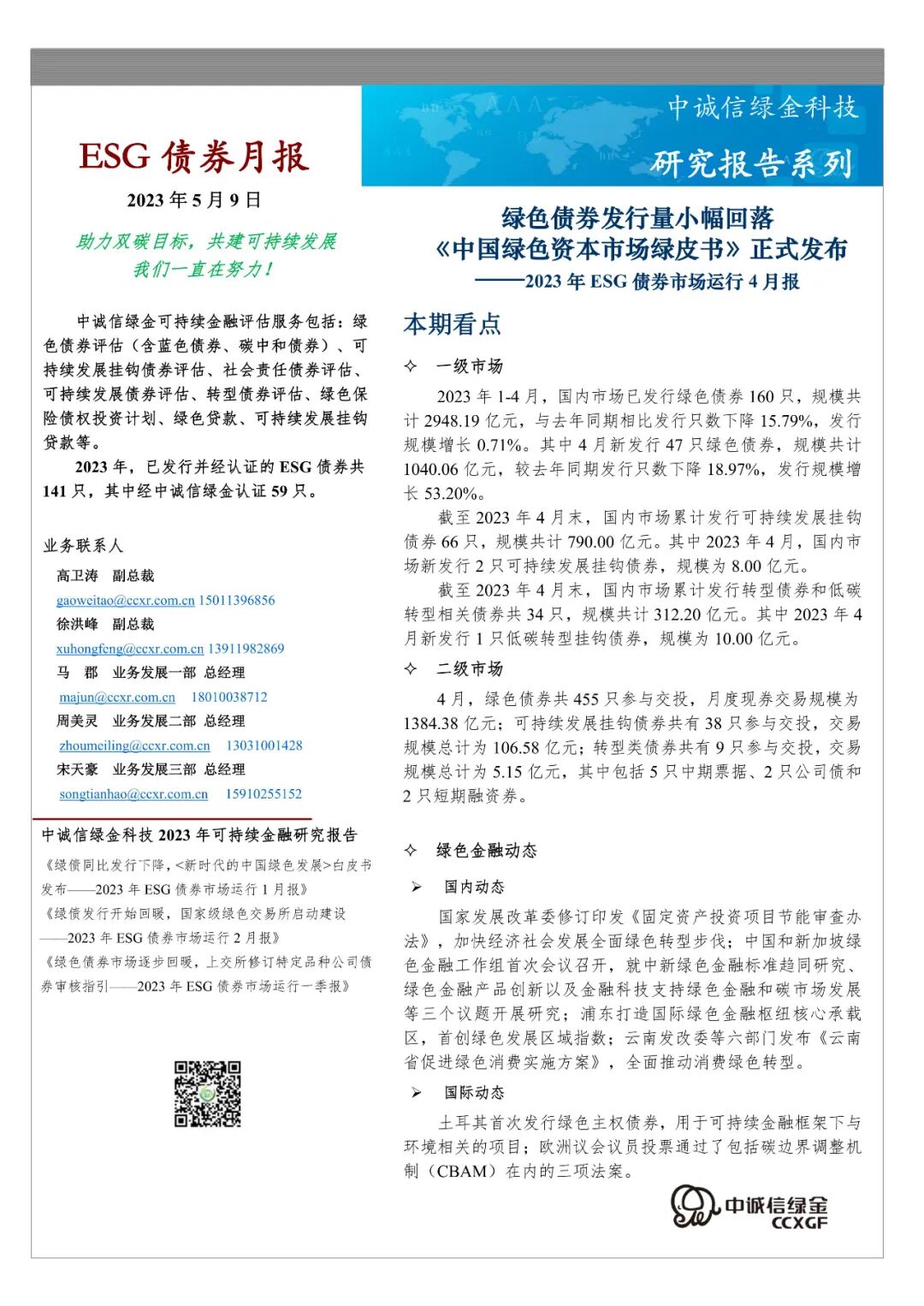 ESG 债券月报

2023 年 5 月 9 日

助力双碳目标，共建可持续发展
我们一直在努力！

中诚信绿金可持续金融评估服务包括：绿色债券评估（含蓝色债券、碳中和债券）、可持续发展挂钩债券评估、社会责任债券评估、可持续发展债券评估、转型债券评估、绿色保险债权投资计划、绿色贷款、可持续发展挂钩贷款等。

2023 年，已发行并经认证的 ESG 债券共 141 只，其中经中诚信绿金认证 59 只。

业务联系人

高卫涛 副总裁
gaoweitao@ccxr.com.cn 15011396856
徐洪峰 副总裁
xuhongfeng@ccxr.com.cn 13911982869
马 郡 业务发展一部 总经理
majun@ccxr.com.cn 18010038712
周美灵 业务发展二部 总经理
zhoumeiling@ccxr.com.cn 13031001428
宋天豪 业务发展三部 总经理
songtianhao@ccxr.com.cn 15910255152

中诚信绿金科技 2023 年可持续金融研究报告

《绿债同比发行下降，<新时代的中国绿色发展>白皮书发布——2023 年 ESG 债券市场运行 1 月报》
《绿债发行开始回暖，国家级绿色交易所启动建设——2023 年 ESG 债券市场运行 2 月报》
《绿色债券市场逐步回暖，上交所修订特定品种公司债券审核指引——2023 年 ESG 债券市场运行一季报》

中诚信绿金科技
研究报告系列

绿色债券发行量小幅回落
《中国绿色资本市场绿皮书》正式发布
——2023 年 ESG 债券市场运行 4 月报

本期看点

✧ 一级市场

2023 年 1-4 月，国内市场已发行绿色债券 160 只，规模共计 2948.19 亿元，与去年同期相比发行只数下降 15.79%，发行规模增长 0.71%。其中 4 月新发行 47 只绿色债券，规模共计 1040.06 亿元，较去年同期发行只数下降 18.97%，发行规模增长 53.20%。

截至 2023 年 4 月末，国内市场累计发行可持续发展挂钩债券 66 只，规模共计 790.00 亿元。其中 2023 年 4 月，国内市场新发行 2 只可持续发展挂钩债券，规模为 8.00 亿元。

截至 2023 年 4 月末，国内市场累计发行转型债券和低碳转型相关债券共 34 只，规模共计 312.20 亿元。其中 2023 年 4 月新发行 1 只低碳转型挂钩债券，规模为 10.00 亿元。

✧ 二级市场

4 月，绿色债券共 455 只参与交投，月度现券交易规模为 1384.38 亿元；可持续发展挂钩债券共有 38 只参与交投，交易规模总计为 106.58 亿元；转型类债券共有 9 只参与交投，交易规模总计为 5.15 亿元，其中包括 5 只中期票据、2 只公司债和 2 只短期融资券。

✧ 绿色金融动态

➢ 国内动态

国家发展改革委修订印发《固定资产投资项目节能审查办法》，加快经济社会发展全面绿色转型步伐；中国和新加坡绿色金融工作组首次会议召开，就中新绿色金融标准趋同研究、绿色金融产品创新以及金融科技支持绿色金融和碳市场发展等三个议题开展研究；浦东打造国际绿色金融枢纽核心承载区，首创绿色发展区域指数；云南发改委等六部门发布《云南省促进绿色消费实施方案》，全面推动消费绿色转型。

➢ 国际动态

土耳其首次发行绿色主权债券，用于可持续金融框架下与环境相关的项目；欧洲议会议员投票通过了包括碳边界调整机制（CBAM）在内的三项法案。

中诚信绿金
CCXGF